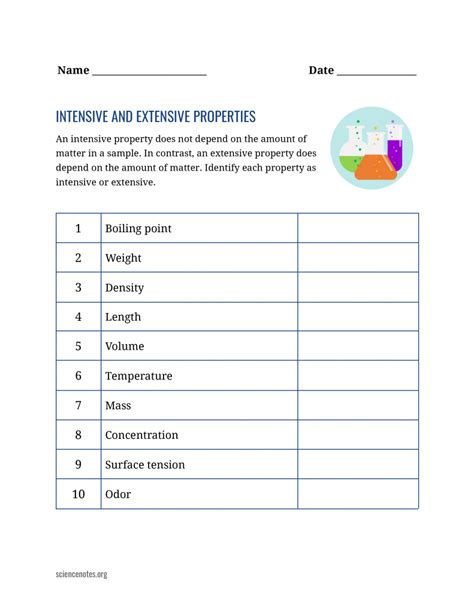 Name ____________________ Date ______________

INTENSIVE AND EXTENSIVE PROPERTIES

An intensive property does not depend on the amount of matter in a sample. In contrast, an extensive property does depend on the amount of matter. Identify each property as intensive or extensive.

| 1 | Boiling point | |
|---|---|---|
| 2 | Weight | |
| 3 | Density | |
| 4 | Length | |
| 5 | Volume | |
| 6 | Temperature | |
| 7 | Mass | |
| 8 | Concentration | |
| 9 | Surface tension | |
| 10 | Odor | |

sciencenotes.org